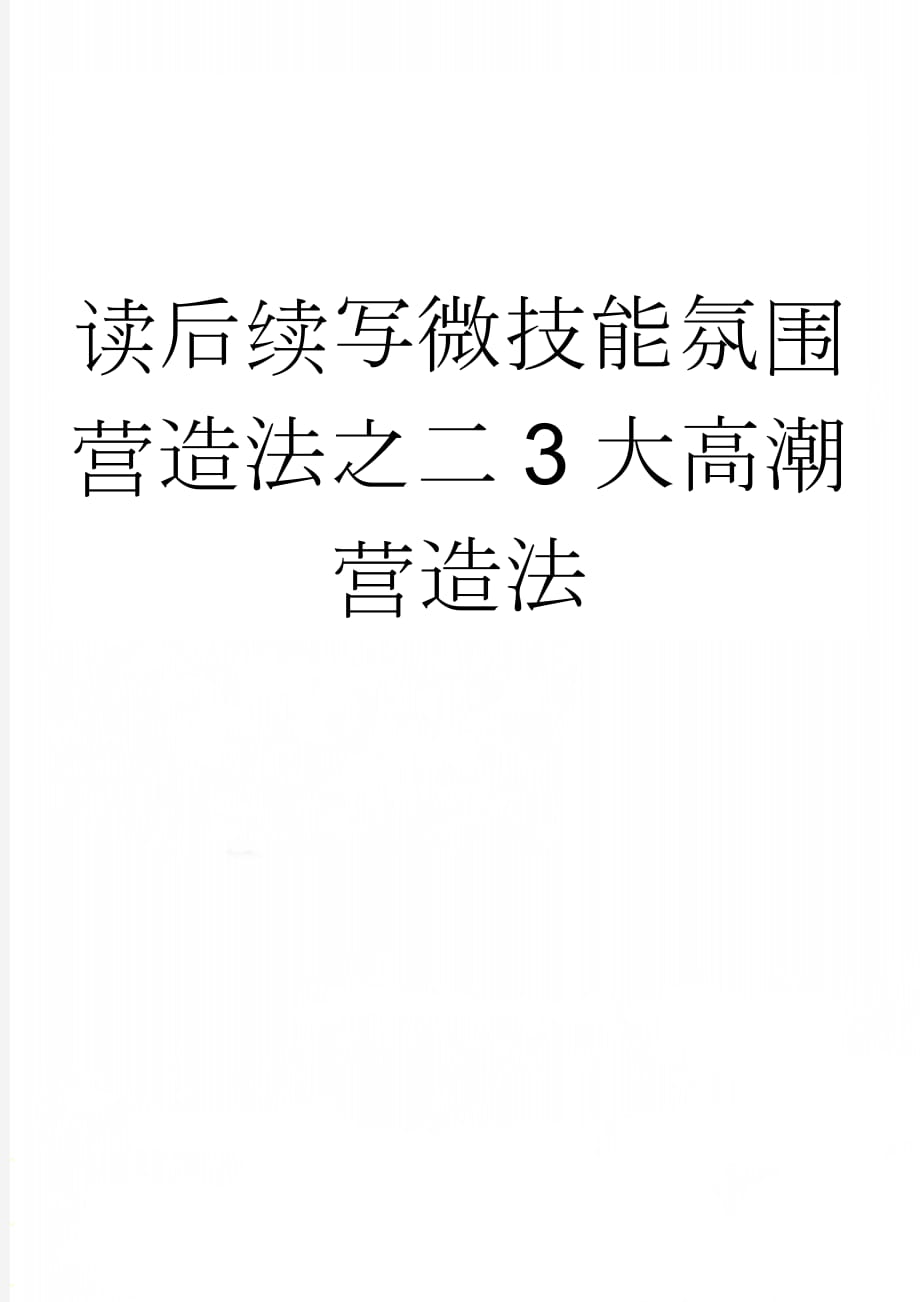 读后续写微技能氛围营造法之二 3 大高潮营造法